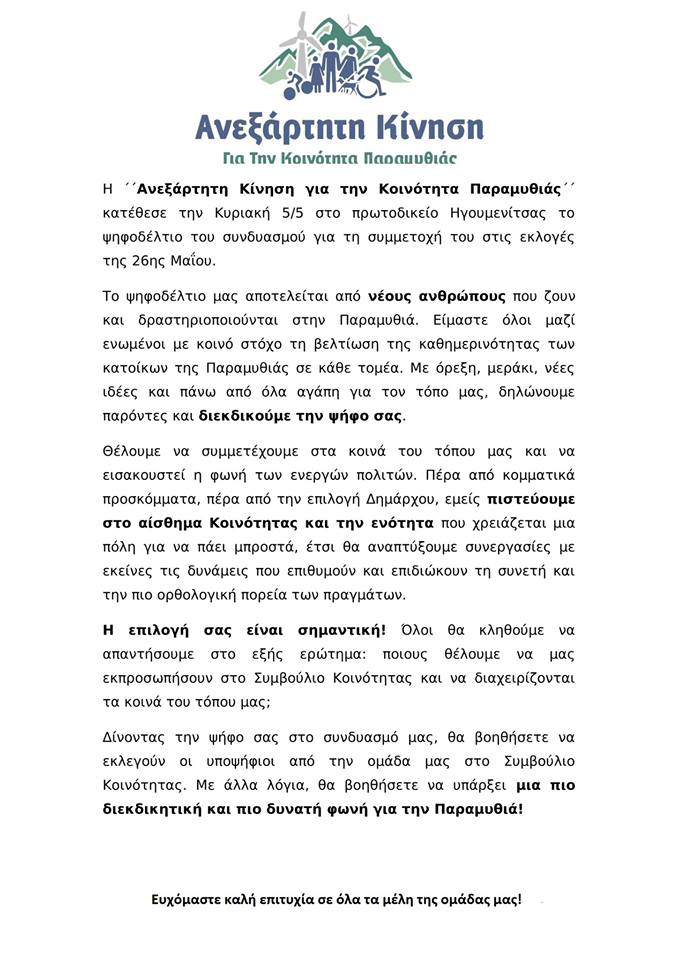 Ανεξάρτητη Κίνηση
Για Την Κοινότητα Παραμυθιάς

Η ΄΄Ανεξάρτητη Κίνηση για την Κοινότητα Παραμυθιάς΄΄ κατέθεσε την Κυριακή 5/5 στο πρωτοδικείο Ηγουμενίτσας το ψηφοδέλτιο του συνδυασμού για τη συμμετοχή του στις εκλογές της 26ης Μαΐου.

Το ψηφοδέλτιο μας αποτελείται από νέους ανθρώπους που ζουν και δραστηριοποιούνται στην Παραμυθιά. Είμαστε όλοι μαζί ενωμένοι με κοινό στόχο τη βελτίωση της καθημερινότητας των κατοίκων της Παραμυθιάς σε κάθε τομέα. Με όρεξη, μεράκι, νέες ιδέες και πάνω από όλα αγάπη για τον τόπο μας, δηλώνουμε παρόντες και διεκδικούμε την ψήφο σας.

Θέλουμε να συμμετέχουμε στα κοινά του τόπου μας και να εισακουστεί η φωνή των ενεργών πολιτών. Πέρα από κομματικά προσκόμματα, πέρα από την επιλογή Δημάρχου, εμείς πιστεύουμε στο αίσθημα Κοινότητας και την ενότητα που χρειάζεται μια πόλη για να πάει μπροστά, έτσι θα αναπτύξουμε συνεργασίες με εκείνες τις δυνάμεις που επιθυμούν και επιδιώκουν τη συνετή και την πιο ορθολογική πορεία των πραγμάτων.

Η επιλογή σας είναι σημαντική! Όλοι θα κληθούμε να απαντήσουμε στο εξής ερώτημα: ποιους θέλουμε να μας εκπροσωπήσουν στο Συμβούλιο Κοινότητας και να διαχειρίζονται τα κοινά του τόπου μας;

Δίνοντας την ψήφο σας στο συνδυασμό μας, θα βοηθήσετε να εκλεγούν οι υποψήφιοι από την ομάδα μας στο Συμβούλιο Κοινότητας. Με άλλα λόγια, θα βοηθήσετε να υπάρξει μια πιο διεκδικητική και πιο δυνατή φωνή για την Παραμυθιά!

Ευχόμαστε καλή επιτυχία σε όλα τα μέλη της ομάδας μας!